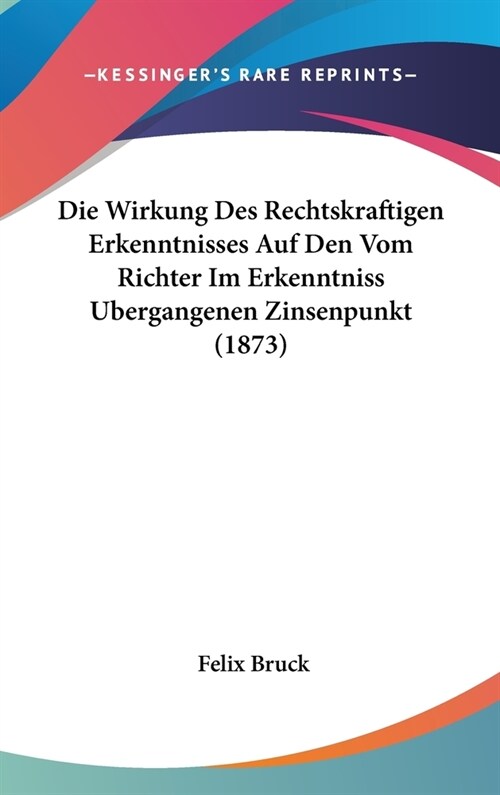 —KESSINGER'S RARE REPRINTS—

Die Wirkung Des Rechtskraftigen Erkenntnisses Auf Den Vom Richter Im Erkenntniss Ubergangenen Zinsenpunkt (1873)

Felix Bruck